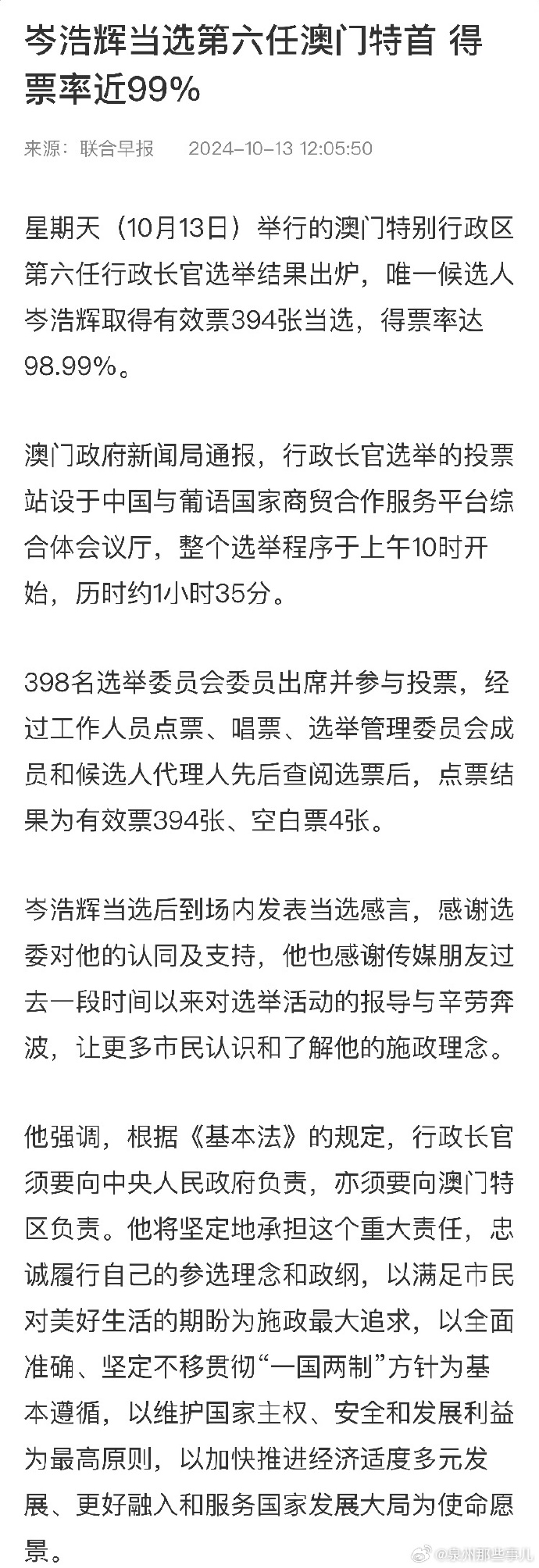 岑浩辉当选第六任澳门特首 得票率近99%

来源：联合早报 2024-10-13 12:05:50

星期天（10月13日）举行的澳门特别行政区第六任行政长官选举结果出炉，唯一候选人岑浩辉取得有效票394张当选，得票率达98.99%。

澳门政府新闻局通报，行政长官选举的投票站设于中国与葡语国家商贸合作服务平台综合体会议厅，整个选举程序于上午10时开始，历时约1小时35分。

398名选举委员会委员出席并参与投票，经过工作人员点票、唱票、选举管理委员会成员和候选人代理人先后查阅选票后，点票结果为有效票394张、空白票4张。

岑浩辉当选后到场内发表当选感言，感谢选委对他的认同及支持，他也感谢传媒朋友过去一段时间以来对选举活动的报导与辛劳奔波，让更多市民认识和了解他的施政理念。

他强调，根据《基本法》的规定，行政长官须要向中央人民政府负责，亦须要向澳门特区负责。他将坚定地承担这个重大责任，忠诚履行自己的参选理念和政纲，以满足市民对美好生活的期盼为施政最大追求，以全面准确、坚定不移贯彻“一国两制”方针为基本遵循，以维护国家主权、安全和发展利益为最高原则，以加快推进经济适度多元发展、更好融入和服务国家发展大局为使命愿景。

@泉州那些事儿